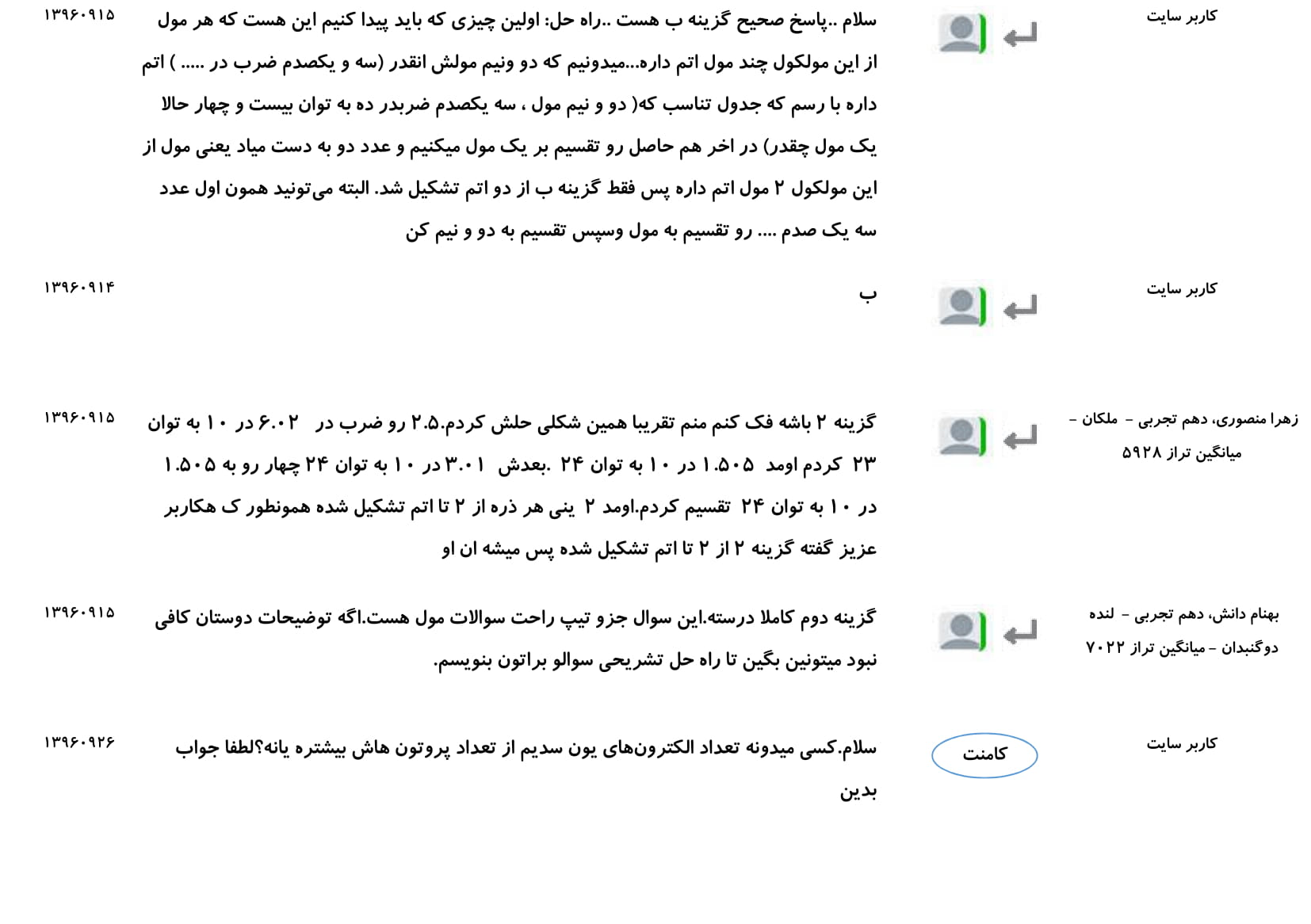 کاربر سایت

سلام ..پاسخ صحیح گزینه ب هست ..راه حل: اولین چیزی که باید پیدا کنیم این هست که هر مول از این مولکول چند مول اتم داره...میدونیم که دو ونیم مولش انقدر (سه و یکصدم ضرب در ..... ) اتم داره با رسم که جدول تناسب که( دو و نیم مول ، سه یکصدم ضربدر ده به توان بیست و چهار حالا یک مول چقدر) در اخر هم حاصل رو تقسیم بر یک مول میکنیم و عدد دو به دست میاد یعنی مول از این مولکول ۲ مول اتم داره پس فقط گزینه ب از دو اتم تشکیل شد. البته می‌تونید همون اول عدد سه یک صدم .... رو تقسیم به مول وسپس تقسیم به دو و نیم کن

۱۳۹۶۰۹۱۵

کاربر سایت

ب

۱۳۹۶۰۹۱۴

زهرا منصوری، دهم تجربی - ملکان - میانگین تراز ۵۹۲۸

گزینه ۲ باشه فک کنم منم تقریبا همین شکلی حلش کردم.۲.۵ رو ضرب در ۶.۰۲ در ۱۰ به توان ۲۳ کردم اومد ۱.۵۰۵ در ۱۰ به توان ۲۴ .بعدش ۳.۰۱ در ۱۰ به توان ۲۴ چهار رو به ۱.۵۰۵ در ۱۰ به توان ۲۴ تقسیم کردم.اومد ۲ ینی هر ذره از ۲ تا اتم تشکیل شده همونطور ک هکاربر عزیز گفته گزینه ۲ از ۲ تا اتم تشکیل شده پس میشه ان او

۱۳۹۶۰۹۱۵

بهنام دانش، دهم تجربی - لنده دوگنبدان - میانگین تراز ۷۰۲۲

گزینه دوم کاملا درسته.این سوال جزو تیپ راحت سوالات مول هست.اگه توضیحات دوستان کافی نبود میتونین بگین تا راه حل تشریحی سوالو براتون بنویسم.

۱۳۹۶۰۹۱۵

کاربر سایت

کامنت

سلام.کسی میدونه تعداد الکترون‌های یون سدیم از تعداد پروتون هاش بیشتره یانه؟لطفا جواب بدین

۱۳۹۶۰۹۲۶